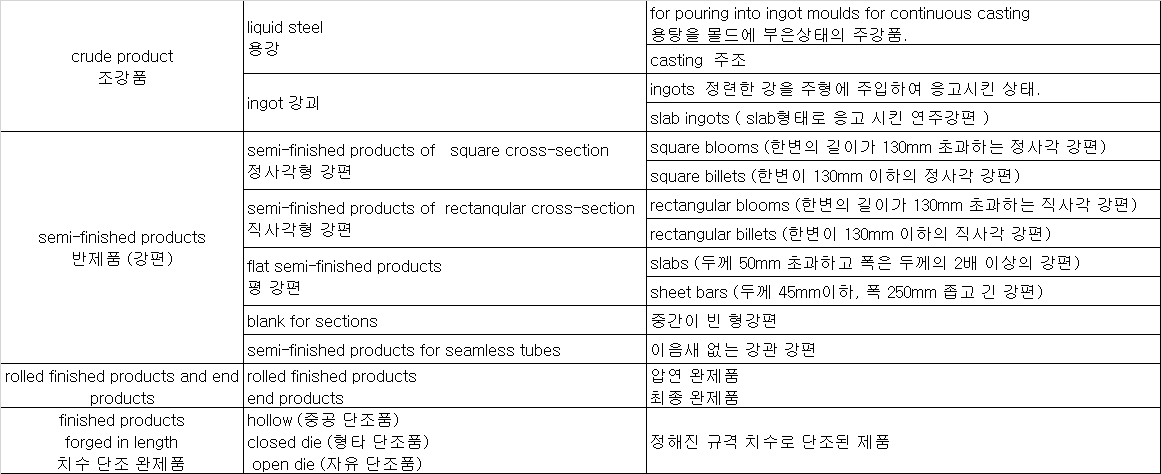 | | | |
|---|---|---|
| crude product 조강품 | liquid steel 용강 | for pouring into ingot moulds for continuous casting 용탕을 몰드에 부은상태의 주강품. |
| | | casting 주조 |
| | ingot 강괴 | ingots 정련한 강을 주형에 주입하여 응고시킨 상태. |
| | | slab ingots ( slab형태로 응고 시킨 연주강편 ) |
| semi-finished products 반제품 (강편) | semi-finished products of square cross-section 정사각형 강편 | square blooms (한변의 길이가 130mm 초과하는 정사각 강편) |
| | | square billets (한변이 130mm 이하의 정사각 강편) |
| | semi-finished products of rectangular cross-section 직사각형 강편 | rectangular blooms (한변의 길이가 130mm 초과하는 직사각 강편) |
| | | rectangular billets (한변이 130mm 이하의 직사각 강편) |
| | flat semi-finished products 평 강편 | slabs (두께 50mm 초과하고 폭은 두께의 2배 이상의 강편) |
| | | sheet bars (두께 45mm이하, 폭 250mm 좁고 긴 강편) |
| | blank for sections | 중간이 빈 형강편 |
| | semi-finished products for seamless tubes | 이음새 없는 강관 강편 |
| rolled finished products and end products | rolled finished products end products | 압연 완제품 최종 완제품 |
| finished products forged in length 치수 단조 완제품 | hollow (중공 단조품) closed die (형타 단조품) open die (자유 단조품) | 정해진 규격 치수로 단조된 제품 |